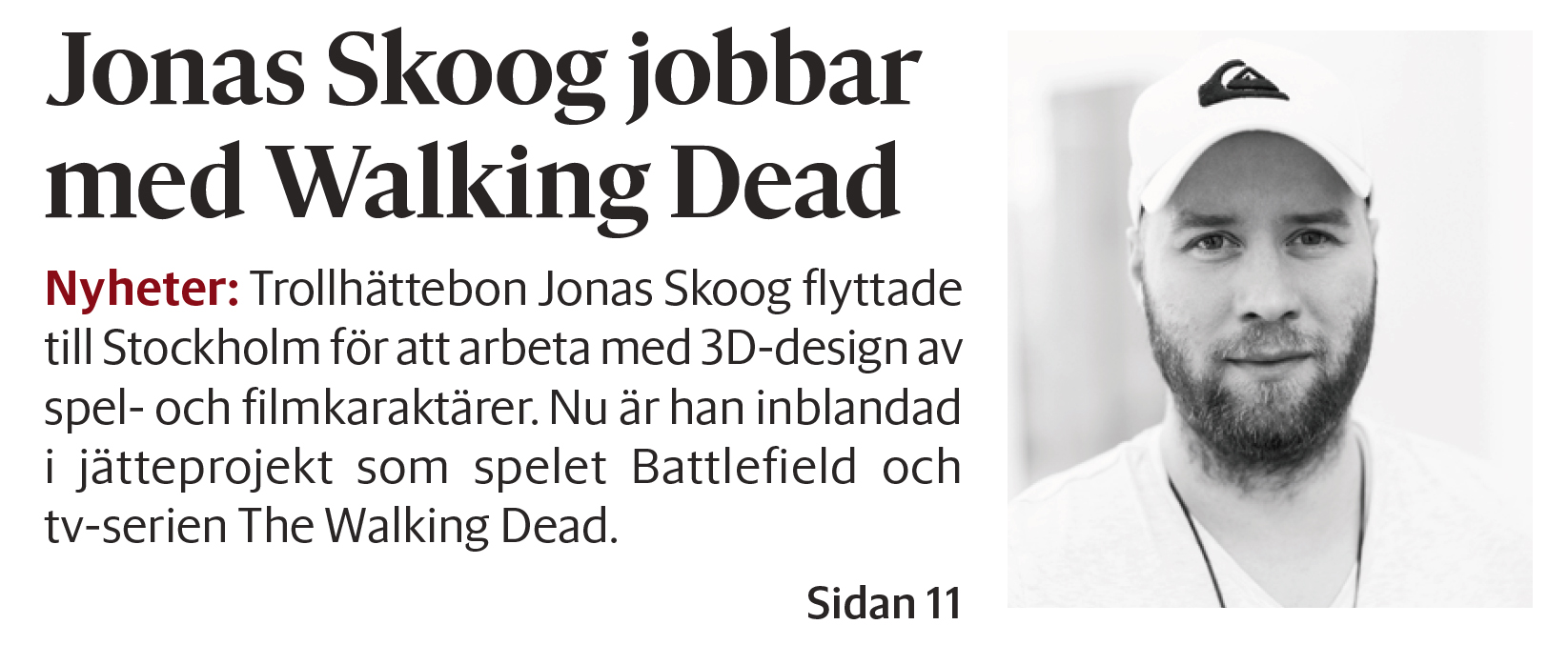 Jonas Skoog jobbar med Walking Dead

Nyheter: Trollhättebon Jonas Skoog flyttade till Stockholm för att arbeta med 3D-design av spel- och filmkaraktärer. Nu är han inblandad i jätteprojekt som spelet Battlefield och tv-serien The Walking Dead.

Sidan 11